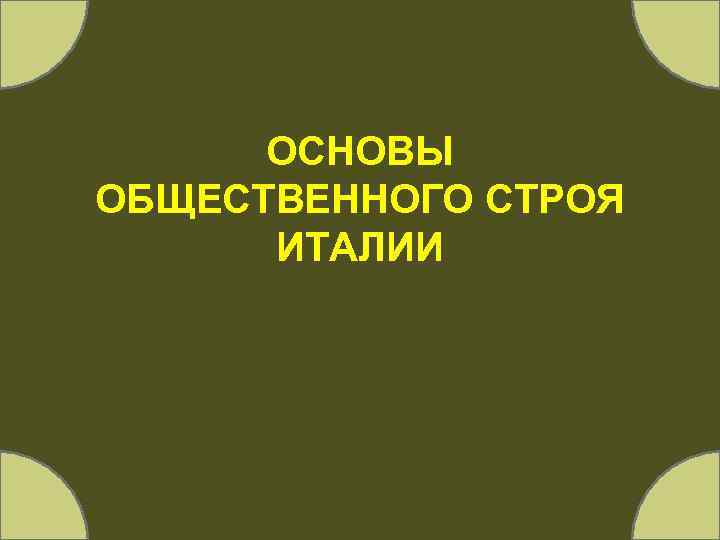 ОСНОВЫ ОБЩЕСТВЕННОГО СТРОЯ ИТАЛИИ